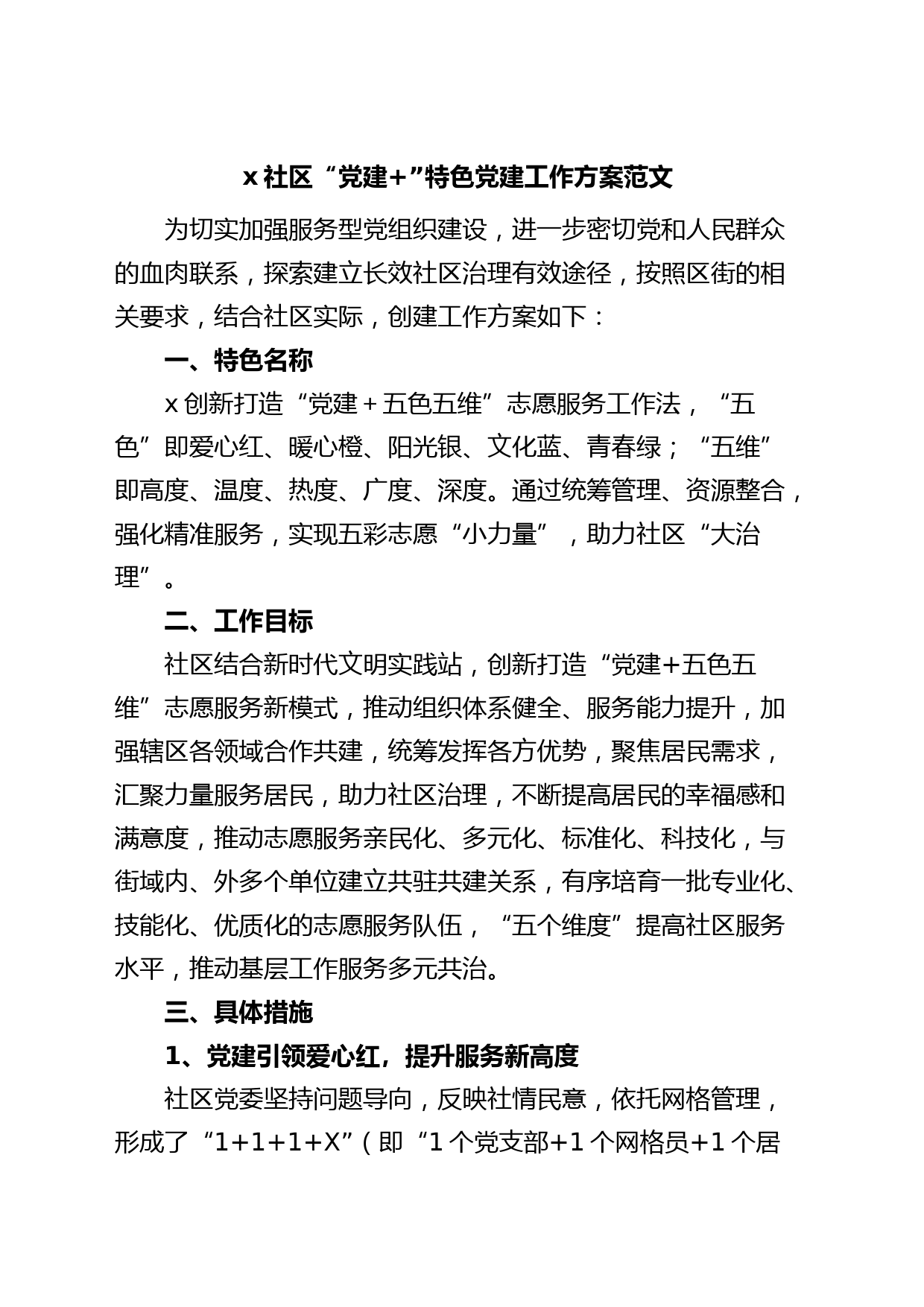 x 社区“党建+”特色党建工作方案范文

为切实加强服务型党组织建设，进一步密切党和人民群众的血肉联系，探索建立长效社区治理有效途径，按照区街的相关要求，结合社区实际，创建工作方案如下：

一、特色名称

x 创新打造“党建＋五色五维”志愿服务工作法，“五色”即爱心红、暖心橙、阳光银、文化蓝、青春绿；“五维”即高度、温度、热度、广度、深度。通过统筹管理、资源整合，强化精准服务，实现五彩志愿“小力量”，助力社区“大治理”。

二、工作目标

社区结合新时代文明实践站，创新打造“党建+五色五维”志愿服务新模式，推动组织体系健全、服务能力提升，加强辖区各领域合作共建，统筹发挥各方优势，聚焦居民需求，汇聚力量服务居民，助力社区治理，不断提高居民的幸福感和满意度，推动志愿服务亲民化、多元化、标准化、科技化，与街域内、外多个单位建立共驻共建关系，有序培育一批专业化、技能化、优质化的志愿服务队伍，“五个维度”提高社区服务水平，推动基层工作服务多元共治。

三、具体措施

1、党建引领爱心红，提升服务新高度

社区党委坚持问题导向，反映社情民意，依托网格管理，形成了“1+1+1+X”（即“1 个党支部+1 个网格员+1 个居